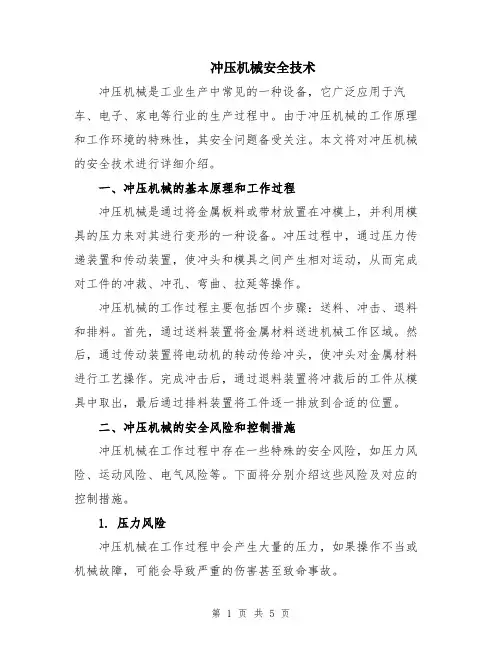 冲压机械安全技术

冲压机械是工业生产中常见的一种设备，它广泛应用于汽车、电子、家电等行业的生产过程中。由于冲压机械的工作原理和工作环境的特殊性，其安全问题备受关注。本文将对冲压机械的安全技术进行详细介绍。

一、冲压机械的基本原理和工作过程

冲压机械是通过将金属板料或带材放置在冲模上，并利用模具的压力来对其进行变形的一种设备。冲压过程中，通过压力传递装置和传动装置，使冲头和模具之间产生相对运动，从而完成对工件的冲裁、冲孔、弯曲、拉延等操作。

冲压机械的工作过程主要包括四个步骤：送料、冲击、退料和排料。首先，通过送料装置将金属材料送进机械工作区域。然后，通过传动装置将电动机的转动传给冲头，使冲头对金属材料进行工艺操作。完成冲击后，通过退料装置将冲裁后的工件从模具中取出，最后通过排料装置将工件逐一排放到合适的位置。

二、冲压机械的安全风险和控制措施

冲压机械在工作过程中存在一些特殊的安全风险，如压力风险、运动风险、电气风险等。下面将分别介绍这些风险及对应的控制措施。

1. 压力风险

冲压机械在工作过程中会产生大量的压力，如果操作不当或机械故障，可能会导致严重的伤害甚至致命事故。

第 1 页 共 5 页